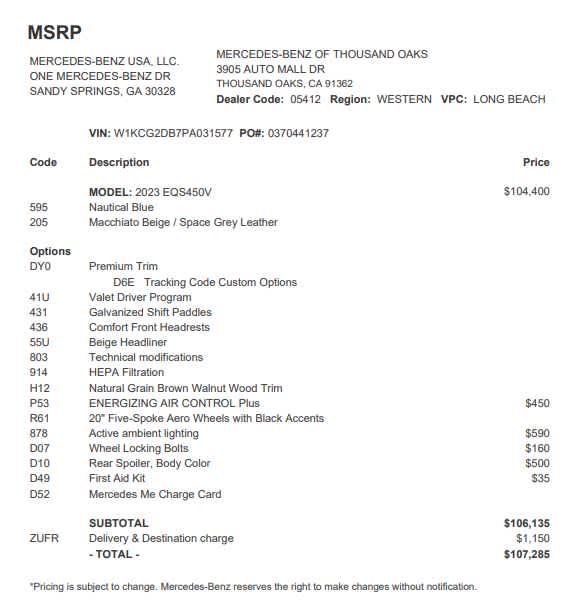 MSRP

MERCEDES-BENZ USA, LLC.
ONE MERCEDES-BENZ DR
SANDY SPRINGS, GA 30328

MERCEDES-BENZ OF THOUSAND OAKS
3905 AUTO MALL DR
THOUSAND OAKS, CA 91362
Dealer Code: 05412 Region: WESTERN VPC: LONG BEACH

VIN: W1KCG2DB7PA031577 PO#: 0370441237

| Code | Description | Price |
|---|---|---|
| | MODEL: 2023 EQS450V | $104,400 |
| 595 | Nautical Blue | |
| 205 | Macchiato Beige / Space Grey Leather | |
| Options | | |
| DY0 | Premium Trim | |
| | D6E Tracking Code Custom Options | |
| 41U | Valet Driver Program | |
| 431 | Galvanized Shift Paddles | |
| 436 | Comfort Front Headrests | |
| 55U | Beige Headliner | |
| 803 | Technical modifications | |
| 914 | HEPA Filtration | |
| H12 | Natural Grain Brown Walnut Wood Trim | |
| P53 | ENERGIZING AIR CONTROL Plus | $450 |
| R61 | 20" Five-Spoke Aero Wheels with Black Accents | |
| 878 | Active ambient lighting | $590 |
| D07 | Wheel Locking Bolts | $160 |
| D10 | Rear Spoiler, Body Color | $500 |
| D49 | First Aid Kit | $35 |
| D52 | Mercedes Me Charge Card | |
| | SUBTOTAL | $106,135 |
| ZUFR | Delivery & Destination charge | $1,150 |
| | - TOTAL - | $107,285 |

*Pricing is subject to change. Mercedes-Benz reserves the right to make changes without notification.